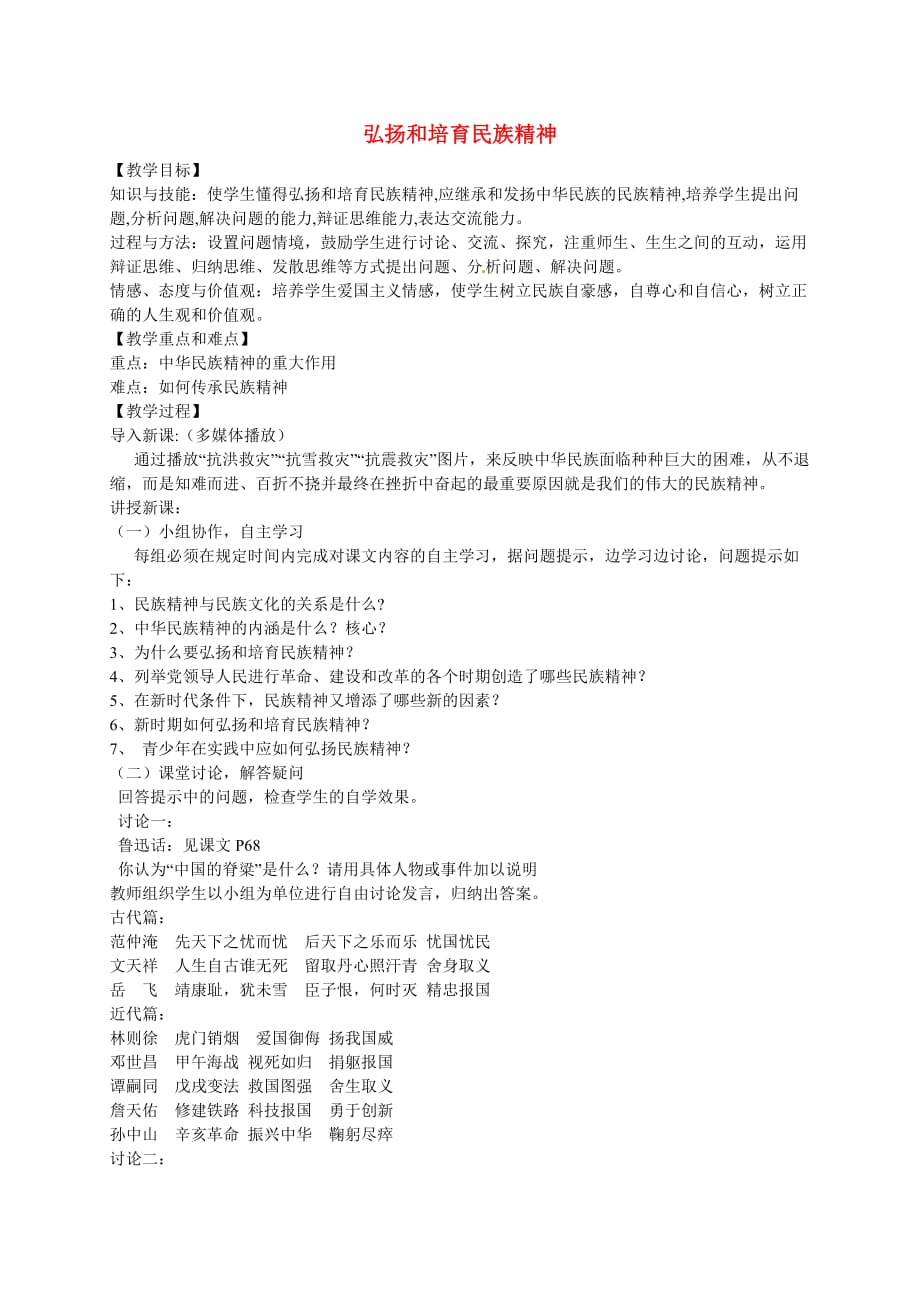 弘扬和培育民族精神

【教学目标】
知识与技能：使学生懂得弘扬和培育民族精神,应继承和发扬中华民族的民族精神,培养学生提出问题,分析问题,解决问题的能力,辩证思维能力,表达交流能力。
过程与方法：设置问题情境，鼓励学生进行讨论、交流、探究，注重师生、生生之间的互动，运用辩证思维、归纳思维、发散思维等方式提出问题、分析问题、解决问题。
情感、态度与价值观：培养学生爱国主义情感，使学生树立民族自豪感，自尊心和自信心，树立正确的人生观和价值观。
【教学重点和难点】
重点：中华民族精神的重大作用
难点：如何传承民族精神
【教学过程】
导入新课:（多媒体播放）
通过播放“抗洪救灾”“抗雪救灾”“抗震救灾”图片，来反映中华民族面临种种巨大的困难，从不退缩，而是知难而进、百折不挠并最终在挫折中奋起的最重要原因就是我们的伟大的民族精神。
讲授新课:
（一）小组协作，自主学习
每组必须在规定时间内完成对课文内容的自主学习，据问题提示，边学习边讨论，问题提示如下：
1、民族精神与民族文化的关系是什么?
2、中华民族精神的内涵是什么？核心？
3、为什么要弘扬和培育民族精神？
4、列举党领导人民进行革命、建设和改革的各个时期创造了哪些民族精神？
5、在新时代条件下，民族精神又增添了哪些新的因素？
6、新时期如何弘扬和培育民族精神？
7、 青少年在实践中应如何弘扬民族精神？
（二）课堂讨论，解答疑问
回答提示中的问题，检查学生的自学效果。
讨论一：
鲁迅话：见课文 P68
你认为“中国的脊梁”是什么？请用具体人物或事件加以说明
教师组织学生以小组为单位进行自由讨论发言，归纳出答案。
古代篇：
范仲淹 先天下之忧而忧 后天下之乐而乐 忧国忧民
文天祥 人生自古谁无死 留取丹心照汗青 舍身取义
岳 飞 靖康耻，犹未雪 臣子恨，何时灭 精忠报国
近代篇：
林则徐 虎门销烟 爱国御侮 扬我国威
邓世昌 甲午海战 视死如归 捐躯报国
谭嗣同 戊戌变法 救国图强 舍生取义
詹天佑 修建铁路 科技报国 勇于创新
孙中山 辛亥革命 振兴中华 鞠躬尽瘁
讨论二：